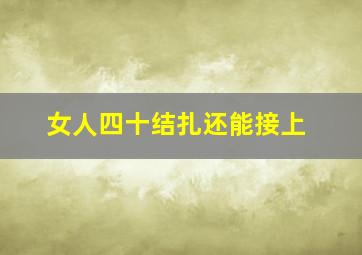 女人四十结扎还能接上